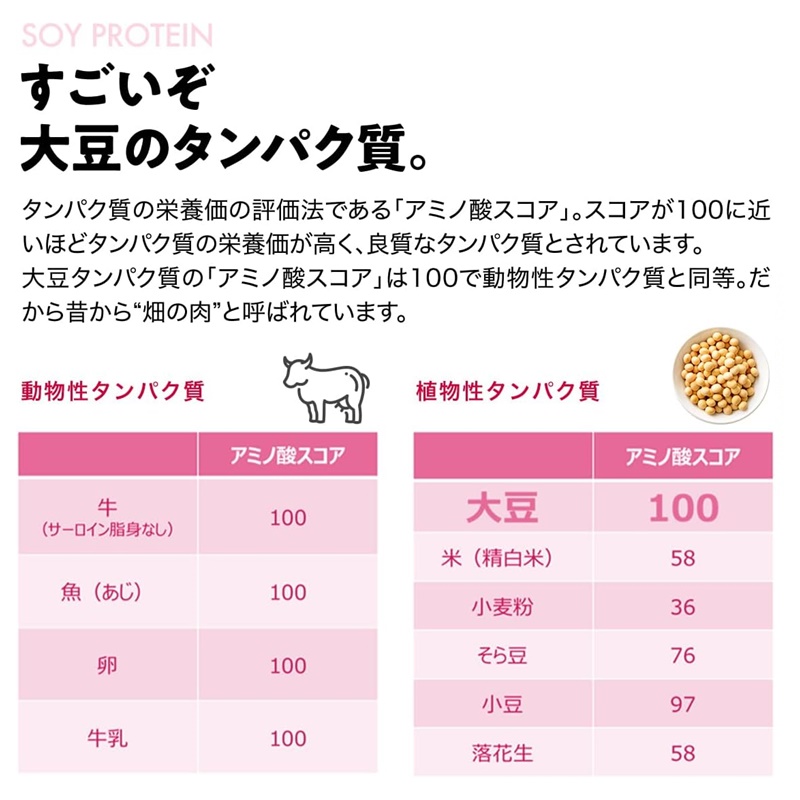 SOY PROTEIN

すごいぞ
大豆のタンパク質。

タンパク質の栄養価の評価法である「アミノ酸スコア」。スコアが100に近いほどタンパク質の栄養価が高く、良質なタンパク質とされています。
大豆タンパク質の「アミノ酸スコア」は100で動物性タンパク質と同等。だから昔から“畑の肉”と呼ばれています。

動物性タンパク質

|  | アミノ酸スコア |
|---|---|
| 牛（サーロイン脂身なし） | 100 |
| 魚（あじ） | 100 |
| 卵 | 100 |
| 牛乳 | 100 |

植物性タンパク質

|  | アミノ酸スコア |
|---|---|
| 大豆 | 100 |
| 米（精白米） | 58 |
| 小麦粉 | 36 |
| そら豆 | 76 |
| 小豆 | 97 |
| 落花生 | 58 |